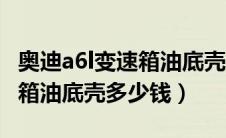 奥迪a6l变速箱油底壳
箱油底壳多少钱）